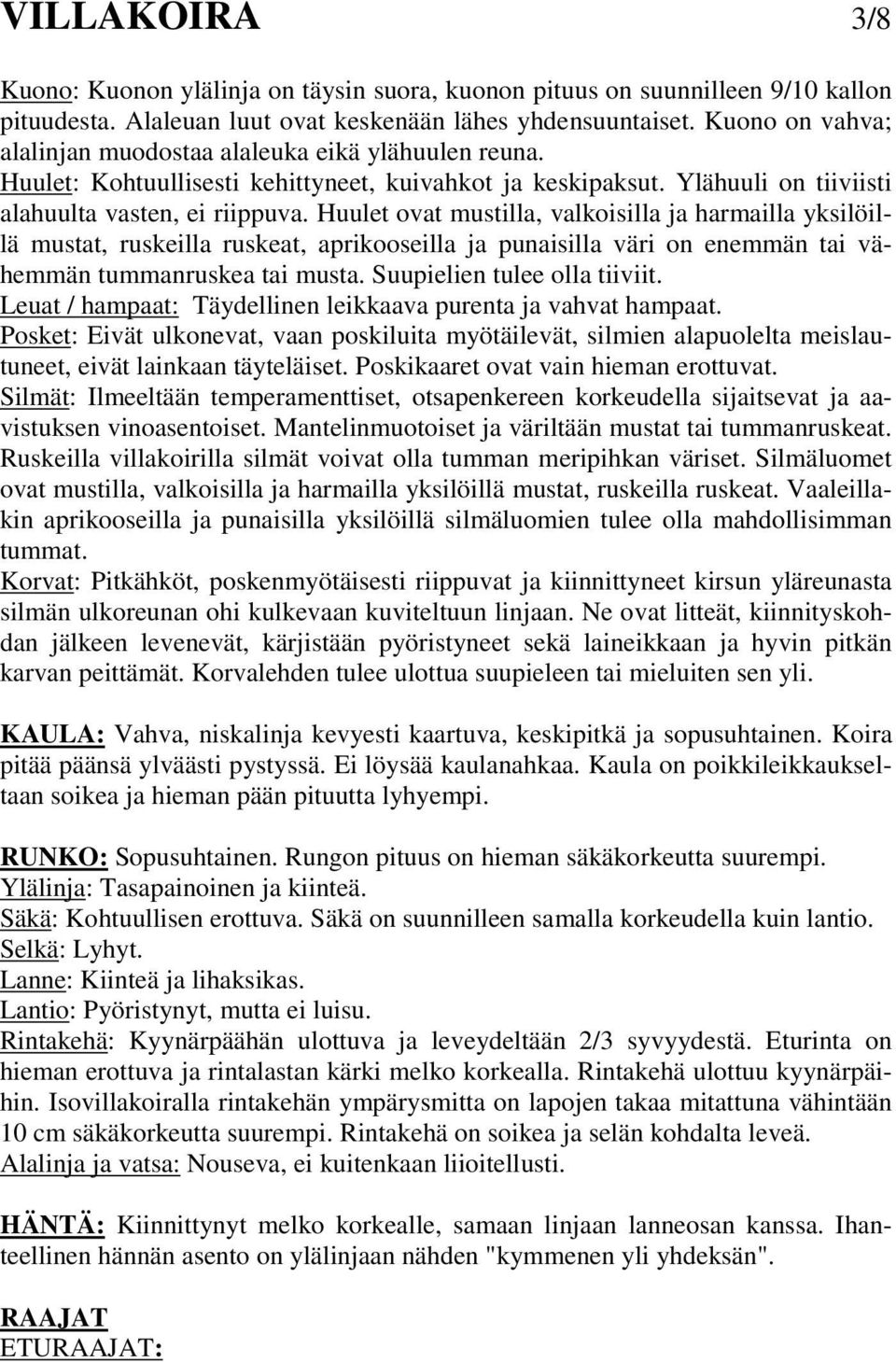 VILLAKOIRA 3/8

Kuono: Kuonon ylälinja on täysin suora, kuonon pituus on suunnilleen 9/10 kallon pituudesta. Alaleuan luut ovat keskenään lähes yhdensuuntaiset. Kuono on vahva; alalinjan muodostaa alaleuka eikä ylähuulen reuna.
Huulet: Kohtuullisesti kehittyneet, kuivahkot ja keskipaksut. Ylähuuli on tiiviisti alahuulta vasten, ei riippuva. Huulet ovat mustilla, valkoisilla ja harmailla yksilöillä mustat, ruskeilla ruskeat, aprikooseilla ja punaisilla väri on enemmän tai vähemmän tummanruskea tai musta. Suupielien tulee olla tiiviit.
Leuat / hampaat: Täydellinen leikkaava purenta ja vahvat hampaat.
Posket: Eivät ulkonevat, vaan poskiluita myötäilevät, silmien alapuolelta meislautuneet, eivät lainkaan täyteläiset. Poskikaaret ovat vain hieman erottuvat.
Silmät: Ilmeeltään temperamenttiset, otsapenkereen korkeudella sijaitsevat ja aavistuksen vinoasentoiset. Mantelinmuotoiset ja väriltään mustat tai tummanruskeat. Ruskeilla villakoirilla silmät voivat olla tumman meripihkan väriset. Silmäluomet ovat mustilla, valkoisilla ja harmailla yksilöillä mustat, ruskeilla ruskeat. Vaaleillakin aprikooseilla ja punaisilla yksilöillä silmäluomien tulee olla mahdollisimman tummat.
Korvat: Pitkähköt, poskenmyötäisesti riippuvat ja kiinnittyneet kirsun yläreunasta silmän ulkoreunan ohi kulkevaan kuviteltuun linjaan. Ne ovat litteät, kiinnityskohdan jälkeen levenevät, kärjistään pyöristyneet sekä laineikkaan ja hyvin pitkän karvan peittämät. Korvalehden tulee ulottua suupieleen tai mieluiten sen yli.

KAULA: Vahva, niskalinja kevyesti kaartuva, keskipitkä ja sopusuhtainen. Koira pitää päänsä ylväästi pystyssä. Ei löysää kaulanahkaa. Kaula on poikkileikkaukseltaan soikea ja hieman pään pituutta lyhyempi.

RUNKO: Sopusuhtainen. Rungon pituus on hieman säkäkorkeutta suurempi.
Ylälinja: Tasapainoinen ja kiinteä.
Säkä: Kohtuullisen erottuva. Säkä on suunnilleen samalla korkeudella kuin lantio.
Selkä: Lyhyt.
Lanne: Kiinteä ja lihaksikas.
Lantio: Pyöristynyt, mutta ei luisu.
Rintakehä: Kyynärpäähän ulottuva ja leveydeltään 2/3 syvyydestä. Eturinta on hieman erottuva ja rintalastan kärki melko korkealla. Rintakehä ulottuu kyynärpäihin. Isovillakoiralla rintakehän ympärysmitta on lapojen takaa mitattuna vähintään 10 cm säkäkorkeutta suurempi. Rintakehä on soikea ja selän kohdalta leveä.
Alalinja ja vatsa: Nouseva, ei kuitenkaan liioitellusti.

HÄNTÄ: Kiinnittynyt melko korkealle, samaan linjaan lanneosan kanssa. Ihanteellinen hännän asento on ylälinjaan nähden "kymmenen yli yhdeksän".

RAAJAT
ETURAAJAT: